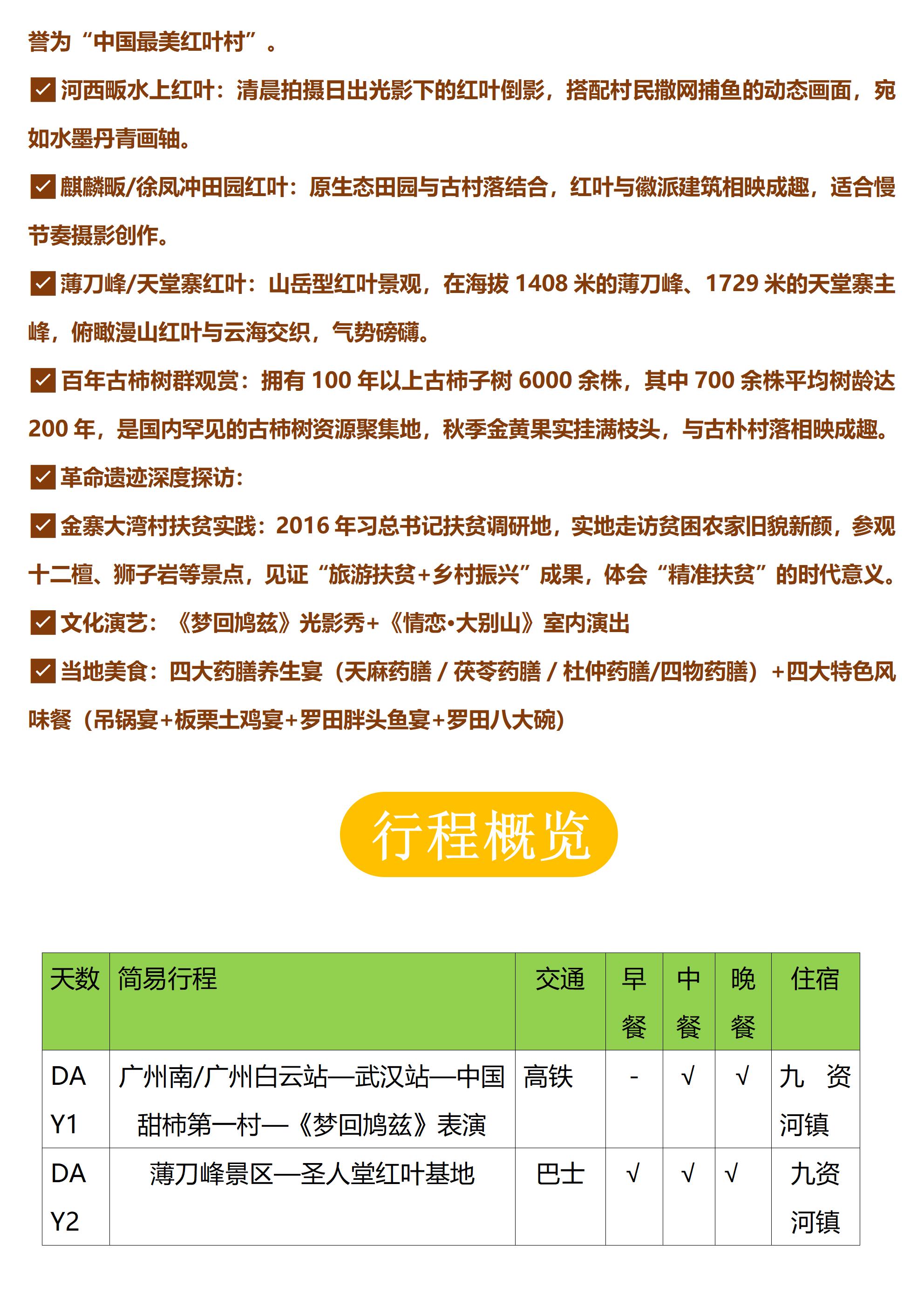 誉为“中国最美红叶村”。

☑ 河西畈水上红叶：清晨拍摄日出光影下的红叶倒影，搭配村民撒网捕鱼的动态画面，宛如水墨丹青画轴。

☑ 麒麟畈/徐凤冲田园红叶：原生态田园与古村落结合，红叶与徽派建筑相映成趣，适合慢节奏摄影创作。

☑ 薄刀峰/天堂寨红叶：山岳型红叶景观，在海拔 1408 米的薄刀峰、1729 米的天堂寨主峰，俯瞰漫山红叶与云海交织，气势磅礴。

☑ 百年古柿树群观赏：拥有 100 年以上古柿子树 6000 余株，其中 700 余株平均树龄达 200 年，是国内罕见的古柿树资源聚集地，秋季金黄果实挂满枝头，与古朴村落相映成趣。

☑ 革命遗迹深度探访：

☑ 金寨大湾村扶贫实践：2016 年习总书记扶贫调研地，实地走访贫困农家旧貌新颜，参观十二檀、狮子岩等景点，见证“旅游扶贫+乡村振兴”成果，体会“精准扶贫”的时代意义。

☑ 文化演艺：《梦回鸠兹》光影秀+《情恋•大别山》室内演出

☑ 当地美食：四大药膳养生宴（天麻药膳 / 茯苓药膳 / 杜仲药膳/四物药膳）+四大特色风味餐（吊锅宴+板栗土鸡宴+罗田胖头鱼宴+罗田八大碗）

行程概览

| 天数 | 简易行程 | 交通 | 早餐 | 中餐 | 晚餐 | 住宿 |
|---|---|---|---|---|---|---|
| DAY1 | 广州南/广州白云站—武汉站—中国甜柿第一村—《梦回鸠兹》表演 | 高铁 | - | √ | √ | 九资河镇 |
| DAY2 | 薄刀峰景区—圣人堂红叶基地 | 巴士 | √ | √ | √ | 九资河镇 |